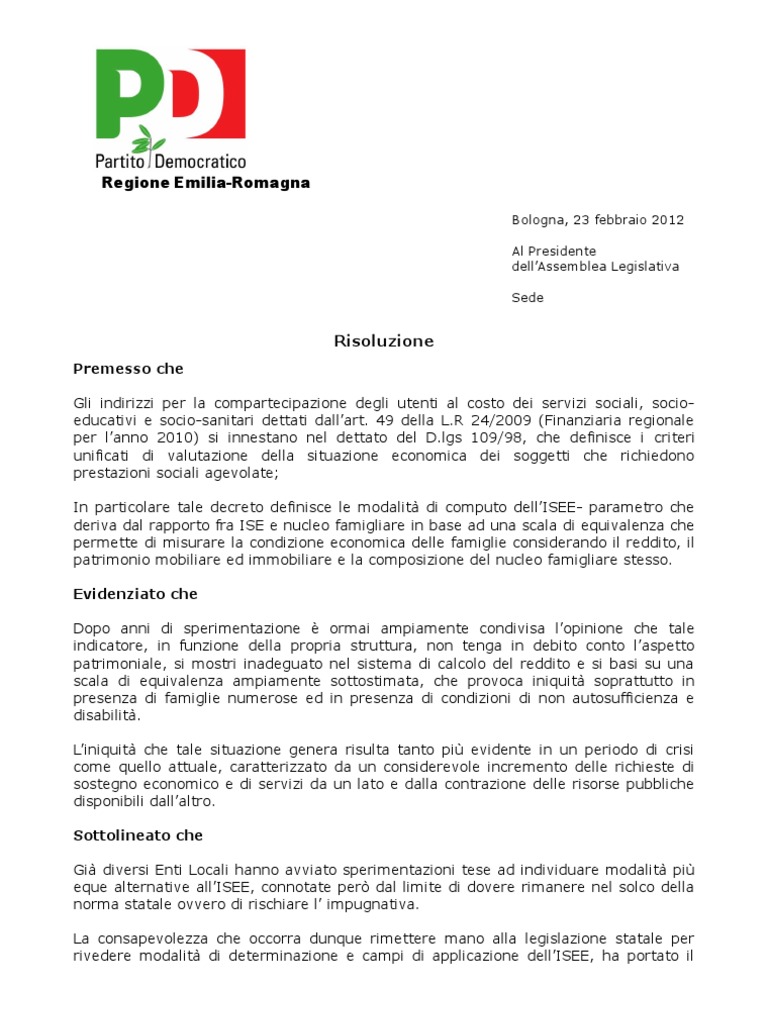 PD
Partito Democratico
Regione Emilia-Romagna

Bologna, 23 febbraio 2012

Al Presidente
dell'Assemblea Legislativa

Sede

Risoluzione

Premesso che

Gli indirizzi per la compartecipazione degli utenti al costo dei servizi sociali, socio-educativi e socio-sanitari dettati dall'art. 49 della L.R 24/2009 (Finanziaria regionale per l'anno 2010) si innestano nel dettato del D.lgs 109/98, che definisce i criteri unificati di valutazione della situazione economica dei soggetti che richiedono prestazioni sociali agevolate;

In particolare tale decreto definisce le modalità di computo dell'ISEE- parametro che deriva dal rapporto fra ISE e nucleo famigliare in base ad una scala di equivalenza che permette di misurare la condizione economica delle famiglie considerando il reddito, il patrimonio mobiliare ed immobiliare e la composizione del nucleo famigliare stesso.

Evidenziato che

Dopo anni di sperimentazione è ormai ampiamente condivisa l'opinione che tale indicatore, in funzione della propria struttura, non tenga in debito conto l'aspetto patrimoniale, si mostri inadeguato nel sistema di calcolo del reddito e si basi su una scala di equivalenza ampiamente sottostimata, che provoca iniquità soprattutto in presenza di famiglie numerose ed in presenza di condizioni di non autosufficienza e disabilità.

L'iniquità che tale situazione genera risulta tanto più evidente in un periodo di crisi come quello attuale, caratterizzato da un considerevole incremento delle richieste di sostegno economico e di servizi da un lato e dalla contrazione delle risorse pubbliche disponibili dall'altro.

Sottolineato che

Già diversi Enti Locali hanno avviato sperimentazioni tese ad individuare modalità più eque alternative all'ISEE, connotate però dal limite di dovere rimanere nel solco della norma statale ovvero di rischiare l' impugnativa.

La consapevolezza che occorra dunque rimettere mano alla legislazione statale per rivedere modalità di determinazione e campi di applicazione dell'ISEE, ha portato il